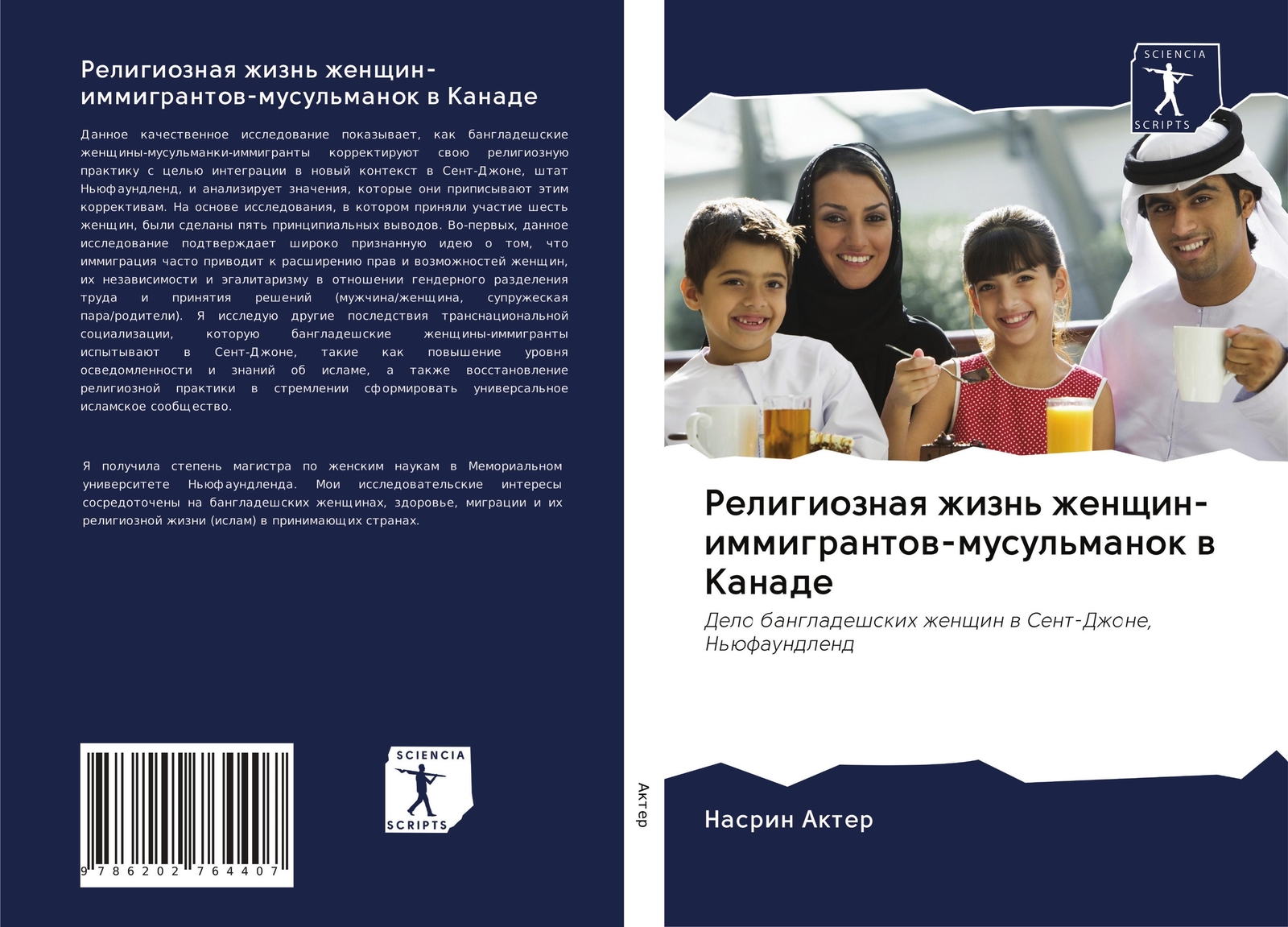 Религиозная жизнь женщин-иммигрантов-мусульманок в Канаде

Данное качественное исследование показывает, как бангладешские женщины-мусульманки-иммигранты корректируют свою религиозную практику с целью интеграции в новый контекст в Сент-Джоне, штат Ньюфаундленд, и анализирует значения, которые они приписывают этим коррективам. На основе исследования, в котором приняли участие шесть женщин, были сделаны пять принципиальных выводов. Во-первых, данное исследование подтверждает широко признанную идею о том, что иммиграция часто приводит к расширению прав и возможностей женщин, их независимости и эгалитаризму в отношении гендерного разделения труда и принятия решений (мужчина/женщина, супружеская пара/родители). Я исследую другие последствия транснациональной социализации, которую бангладешские женщины-иммигранты испытывают в Сент-Джоне, такие как повышение уровня осведомленности и знаний об исламе, а также восстановление религиозной практики в стремлении сформировать универсальное исламское сообщество.

Я получила степень магистра по женским наукам в Мемориальном университете Ньюфаундленда. Мои исследовательские интересы сосредоточены на бангладешских женщинах, здоровье, миграции и их религиозной жизни (ислам) в принимающих странах.

9 786202 764407

SCIENCIA
SCRIPTS

Актер

SCIENCIA
SCRIPTS

Религиозная жизнь женщин-иммигрантов-мусульманок в Канаде

Дело бангладешских женщин в Сент-Джоне, Ньюфаундленд

Насрин Актер